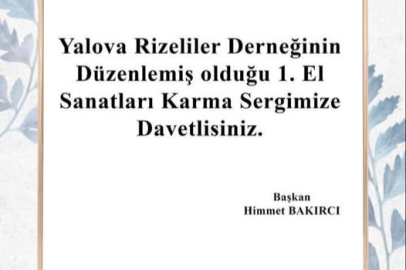 Yalova Rizeliler Derneğinin Düzenlemiş olduğu 1. El Sanatları Karma Sergimize Davetlisiniz.

Başkan
Himmet BAKIRCI